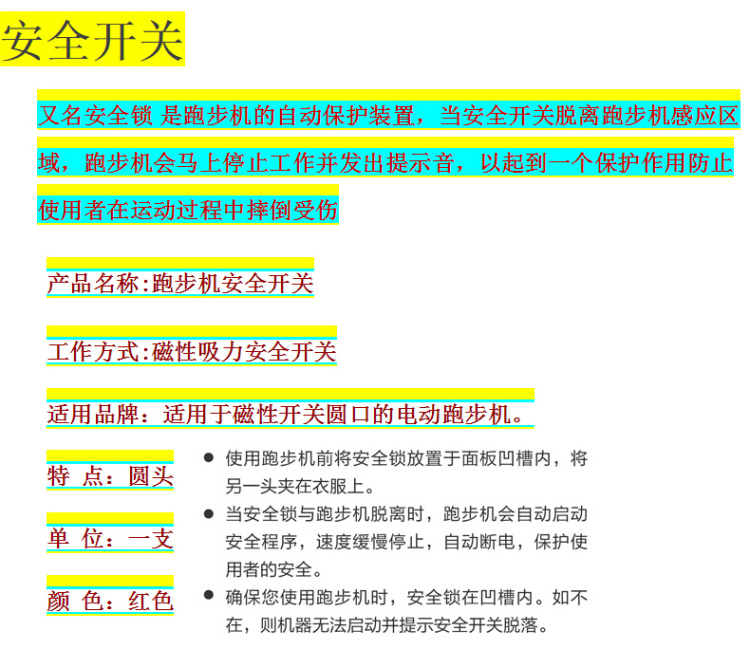 安全开关

又名安全锁 是跑步机的自动保护装置，当安全开关脱离跑步机感应区域，跑步机会马上停止工作并发出提示音，以起到一个保护作用防止使用者在运动过程中摔倒受伤

产品名称:跑步机安全开关

工作方式:磁性吸力安全开关

适用品牌：适用于磁性开关圆口的电动跑步机。

特 点：圆头

单 位：一支

颜 色：红色

● 使用跑步机前将安全锁放置于面板凹槽内，将另一头夹在衣服上。

● 当安全锁与跑步机脱离时，跑步机会自动启动安全程序，速度缓慢停止，自动断电，保护使用者的安全。

● 确保您使用跑步机时，安全锁在凹槽内。如不在，则机器无法启动并提示安全开关脱落。